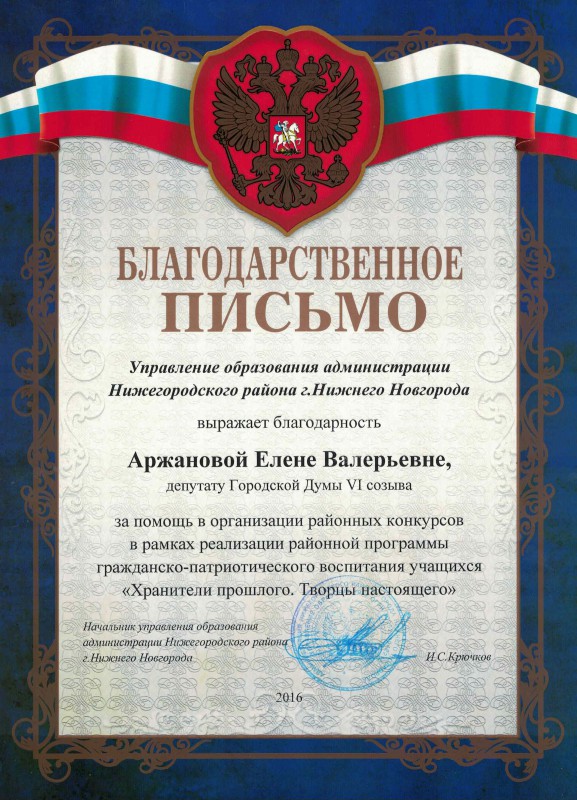 БЛАГОДАРСТВЕННОЕ ПИСЬМО

Управление образования администрации Нижегородского района г.Нижнего Новгорода

выражает благодарность

Аржановой Елене Валерьевне,

депутату Городской Думы VI созыва

за помощь в организации районных конкурсов в рамках реализации районной программы гражданско-патриотического воспитания учащихся «Хранители прошлого. Творцы настоящего»

Начальник управления образования администрации Нижегородского района г.Нижнего Новгорода

И.С.Крючков

2016